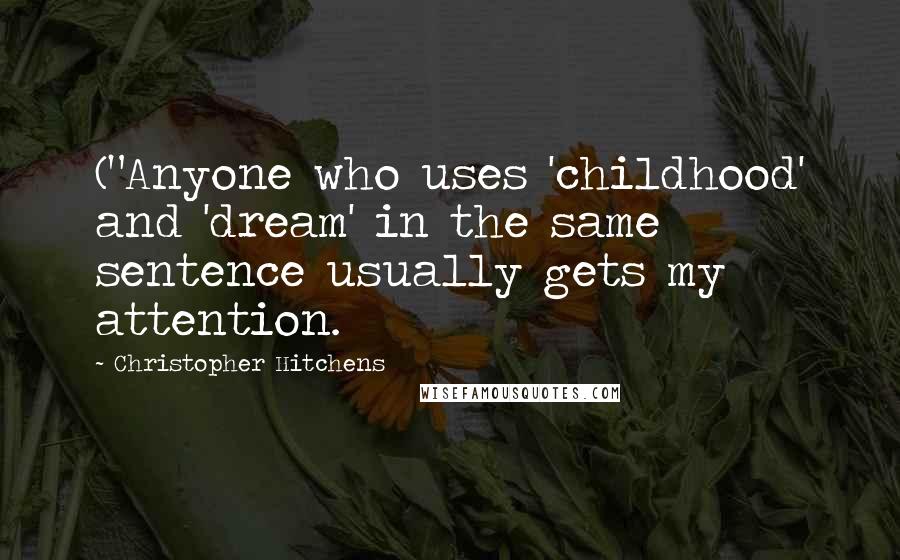 ("Anyone who uses 'childhood' and 'dream' in the same sentence usually gets my attention.

- Christopher Hitchens

WISEFAMOUSQUOTES.COM